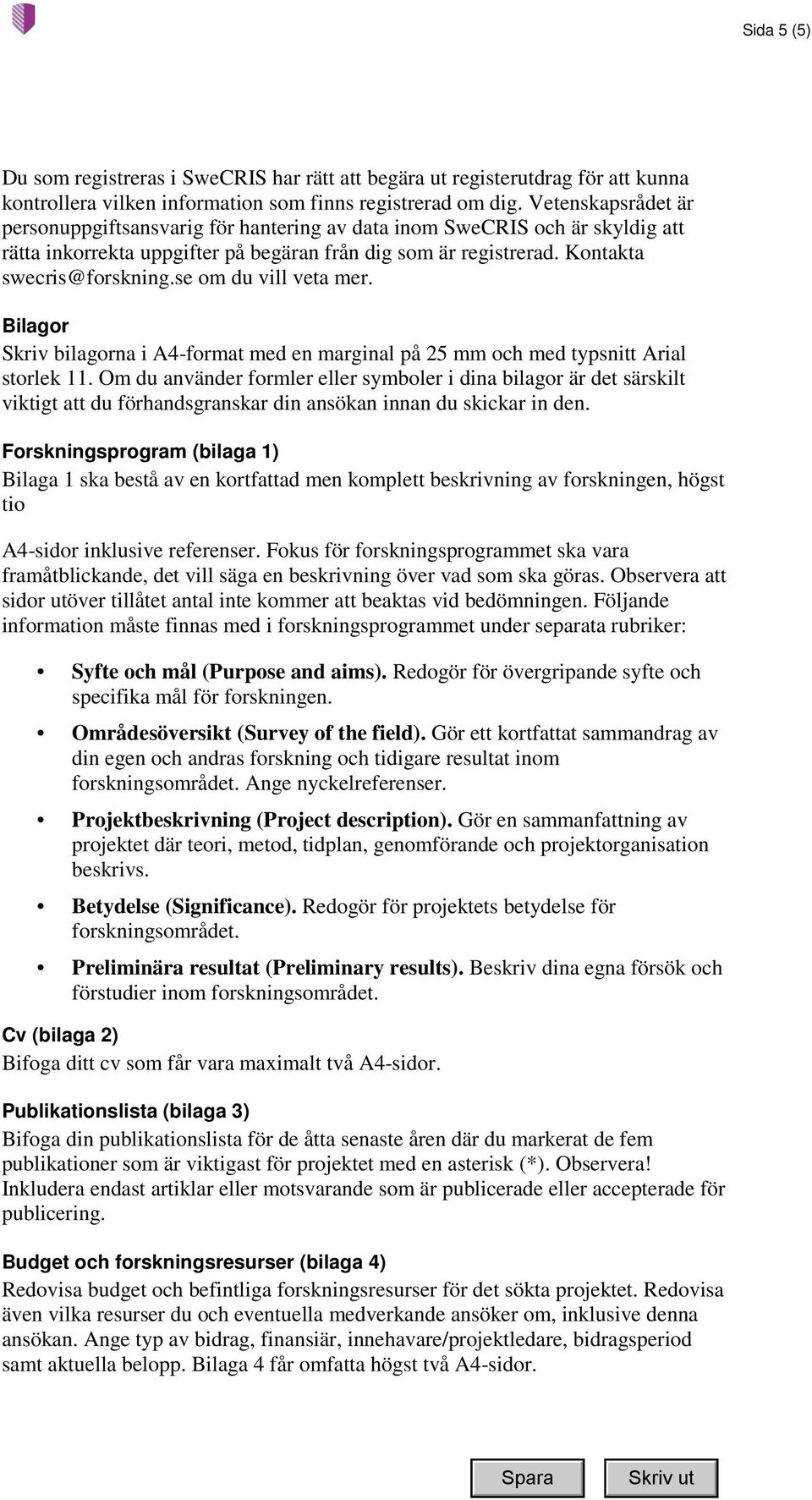 Sida 5 (5)

Du som registreras i SweCRIS har rätt att begära ut registerutdrag för att kunna kontrollera vilken information som finns registrerad om dig. Vetenskapsrådet är personuppgiftsansvarig för hantering av data inom SweCRIS och är skyldig att rätta inkorrekta uppgifter på begäran från dig som är registrerad. Kontakta swecris@forskning.se om du vill veta mer.

Bilagor
Skriv bilagorna i A4-format med en marginal på 25 mm och med typsnitt Arial storlek 11. Om du använder formler eller symboler i dina bilagor är det särskilt viktigt att du förhandsgranskar din ansökan innan du skickar in den.

Forskningsprogram (bilaga 1)
Bilaga 1 ska bestå av en kortfattad men komplett beskrivning av forskningen, högst tio

A4-sidor inklusive referenser. Fokus för forskningsprogrammet ska vara framåtblickande, det vill säga en beskrivning över vad som ska göras. Observera att sidor utöver tillåtet antal inte kommer att beaktas vid bedömningen. Följande information måste finnas med i forskningsprogrammet under separata rubriker:

• Syfte och mål (Purpose and aims). Redogör för övergripande syfte och specifika mål för forskningen.
• Områdesöversikt (Survey of the field). Gör ett kortfattat sammandrag av din egen och andras forskning och tidigare resultat inom forskningsområdet. Ange nyckelreferenser.
• Projektbeskrivning (Project description). Gör en sammanfattning av projektet där teori, metod, tidplan, genomförande och projektorganisation beskrivs.
• Betydelse (Significance). Redogör för projektets betydelse för forskningsområdet.
• Preliminära resultat (Preliminary results). Beskriv dina egna försök och förstudier inom forskningsområdet.

Cv (bilaga 2)
Bifoga ditt cv som får vara maximalt två A4-sidor.

Publikationslista (bilaga 3)
Bifoga din publikationslista för de åtta senaste åren där du markerat de fem publikationer som är viktigast för projektet med en asterisk (*). Observera! Inkludera endast artiklar eller motsvarande som är publicerade eller accepterade för publicering.

Budget och forskningsresurser (bilaga 4)
Redovisa budget och befintliga forskningsresurser för det sökta projektet. Redovisa även vilka resurser du och eventuella medverkande ansöker om, inklusive denna ansökan. Ange typ av bidrag, finansiär, innehavare/projektledare, bidragsperiod samt aktuella belopp. Bilaga 4 får omfatta högst två A4-sidor.

Spara
Skriv ut